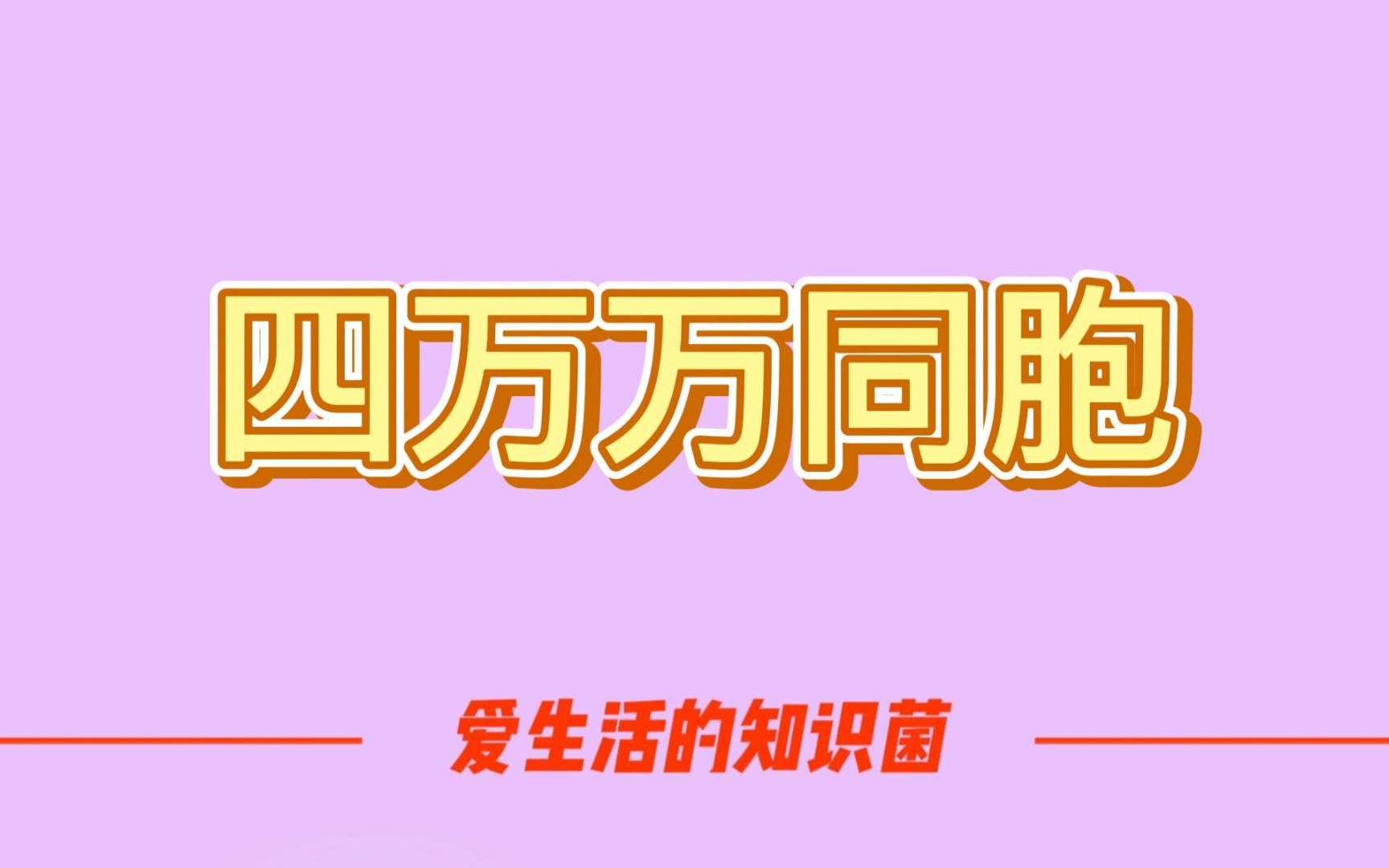 四万万同胞

爱生活的知识菌